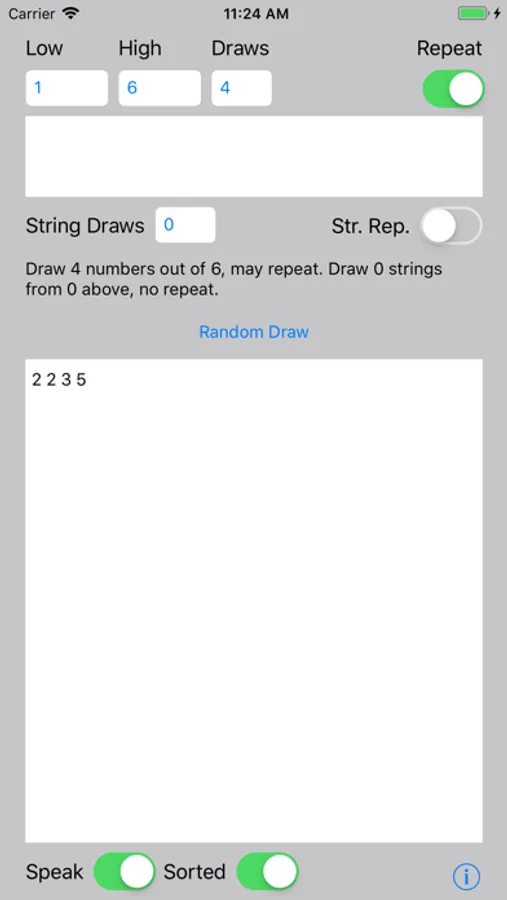 Carrier 11:24 AM

Low High Draws Repeat

1 6 4

String Draws 0 Str. Rep.

Draw 4 numbers out of 6, may repeat. Draw 0 strings from 0 above, no repeat.

Random Draw

2 2 3 5

Speak Sorted

i